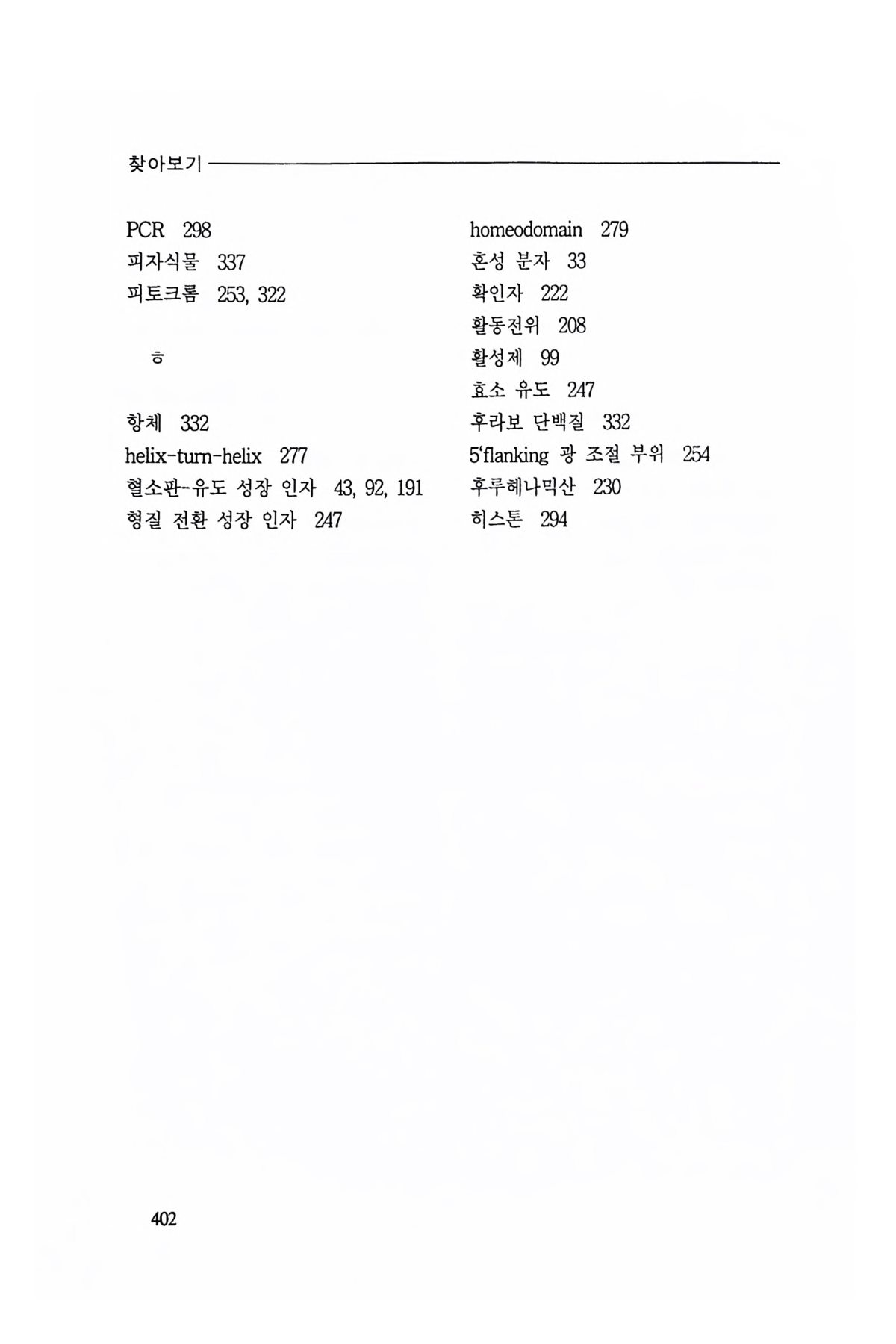 찾아보기

PCR 298
피자식물 337
피토크롬 253, 322

ㅎ

항체 332
helix-turn-helix 277
혈소판-유도 성장 인자 43, 92, 191
형질 전환 성장 인자 247

homeodomain 279
혼성 분자 33
확인자 222
활동전위 208
활성제 99
효소 유도 247
후라보 단백질 332
5'flanking 광 조절 부위 254
후루헤나믹산 230
히스톤 294

402